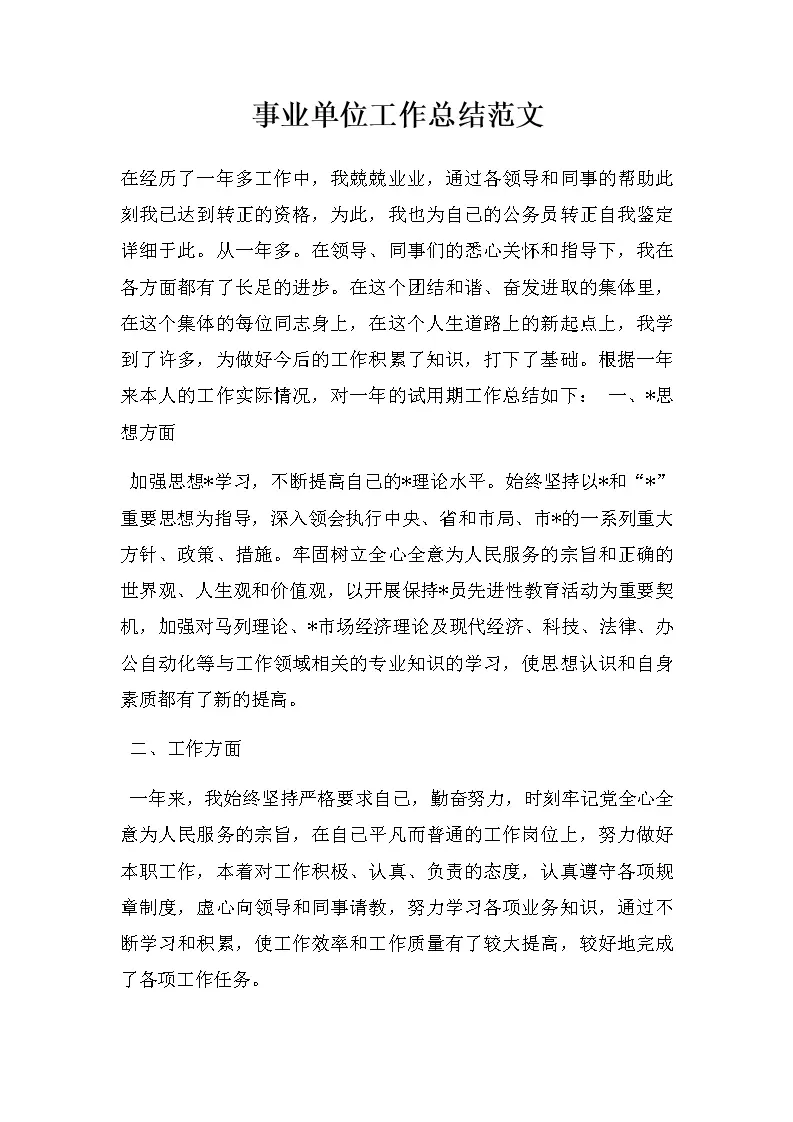 事业单位工作总结范文

在经历了一年多工作中，我兢兢业业，通过各领导和同事的帮助此刻我已达到转正的资格，为此，我也为自己的公务员转正自我鉴定详细于此。从一年多。在领导、同事们的悉心关怀和指导下，我在各方面都有了长足的进步。在这个团结和谐、奋发进取的集体里，在这个集体的每位同志身上，在这个人生道路上的新起点上，我学到了许多，为做好今后的工作积累了知识，打下了基础。根据一年来本人的工作实际情况，对一年的试用期工作总结如下： 一、*思想方面

加强思想*学习，不断提高自己的*理论水平。始终坚持以*和“*”重要思想为指导，深入领会执行中央、省和市局、市*的一系列重大方针、政策、措施。牢固树立全心全意为人民服务的宗旨和正确的世界观、人生观和价值观，以开展保持*员先进性教育活动为重要契机，加强对马列理论、*市场经济理论及现代经济、科技、法律、办公自动化等与工作领域相关的专业知识的学习，使思想认识和自身素质都有了新的提高。

二、工作方面

一年来，我始终坚持严格要求自己，勤奋努力，时刻牢记党全心全意为人民服务的宗旨，在自己平凡而普通的工作岗位上，努力做好本职工作，本着对工作积极、认真、负责的态度，认真遵守各项规章制度，虚心向领导和同事请教，努力学习各项业务知识，通过不断学习和积累，使工作效率和工作质量有了较大提高，较好地完成了各项工作任务。